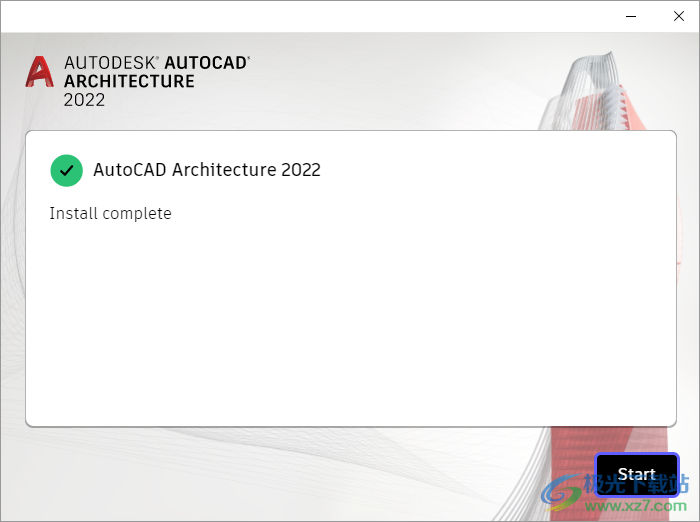 AUTODESK® AUTOCAD®
ARCHITECTURE
2022

AutoCAD Architecture 2022

Install complete

Start

极光下载站
www.xz7.com